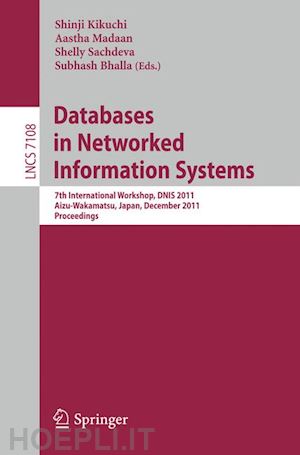 Shinji Kikuchi
Aastha Madaan
Shelly Sachdeva
Subhash Bhalla (Eds.)

LNCS 7108

Databases in Networked Information Systems

7th International Workshop, DNIS 2011
Aizu-Wakamatsu, Japan, December 2011
Proceedings

Springer

HOEPLI.IT